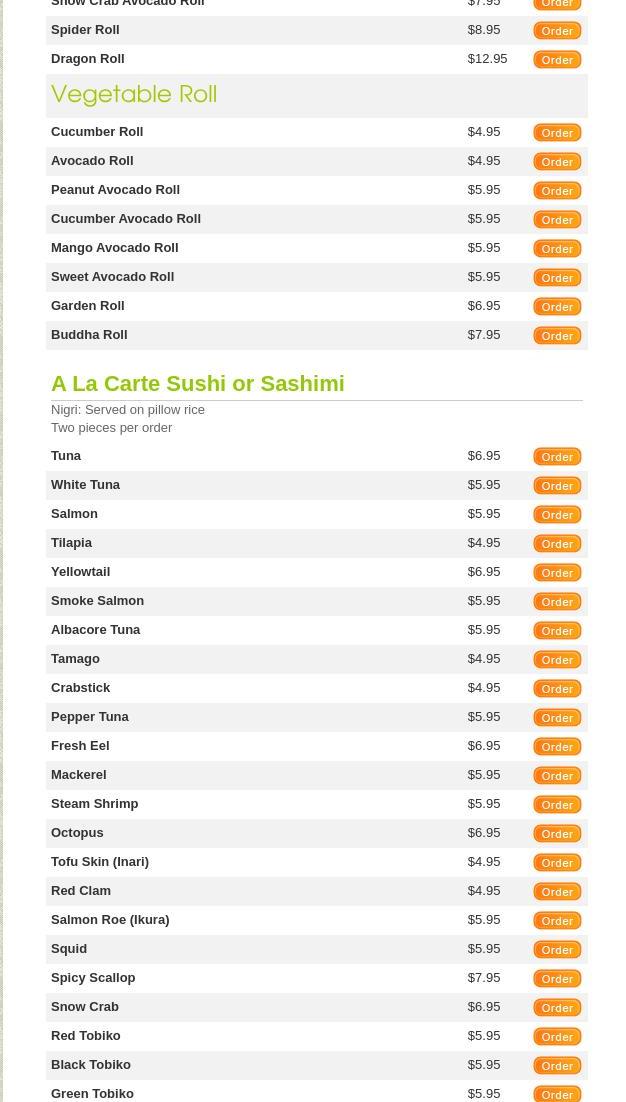 | Snow Crab Avocado Roll | $7.95 | Order |
|---|---|---|
| Spider Roll | $8.95 | Order |
| Dragon Roll | $12.95 | Order |

Vegetable Roll

| Cucumber Roll | $4.95 | Order |
|---|---|---|
| Avocado Roll | $4.95 | Order |
| Peanut Avocado Roll | $5.95 | Order |
| Cucumber Avocado Roll | $5.95 | Order |
| Mango Avocado Roll | $5.95 | Order |
| Sweet Avocado Roll | $5.95 | Order |
| Garden Roll | $6.95 | Order |
| Buddha Roll | $7.95 | Order |

A La Carte Sushi or Sashimi

Nigri: Served on pillow rice
Two pieces per order

| Tuna | $6.95 | Order |
|---|---|---|
| White Tuna | $5.95 | Order |
| Salmon | $5.95 | Order |
| Tilapia | $4.95 | Order |
| Yellowtail | $6.95 | Order |
| Smoke Salmon | $5.95 | Order |
| Albacore Tuna | $5.95 | Order |
| Tamago | $4.95 | Order |
| Crabstick | $4.95 | Order |
| Pepper Tuna | $5.95 | Order |
| Fresh Eel | $6.95 | Order |
| Mackerel | $5.95 | Order |
| Steam Shrimp | $5.95 | Order |
| Octopus | $6.95 | Order |
| Tofu Skin (Inari) | $4.95 | Order |
| Red Clam | $4.95 | Order |
| Salmon Roe (Ikura) | $5.95 | Order |
| Squid | $5.95 | Order |
| Spicy Scallop | $7.95 | Order |
| Snow Crab | $6.95 | Order |
| Red Tobiko | $5.95 | Order |
| Black Tobiko | $5.95 | Order |
| Green Tobiko | $5.95 | Order |